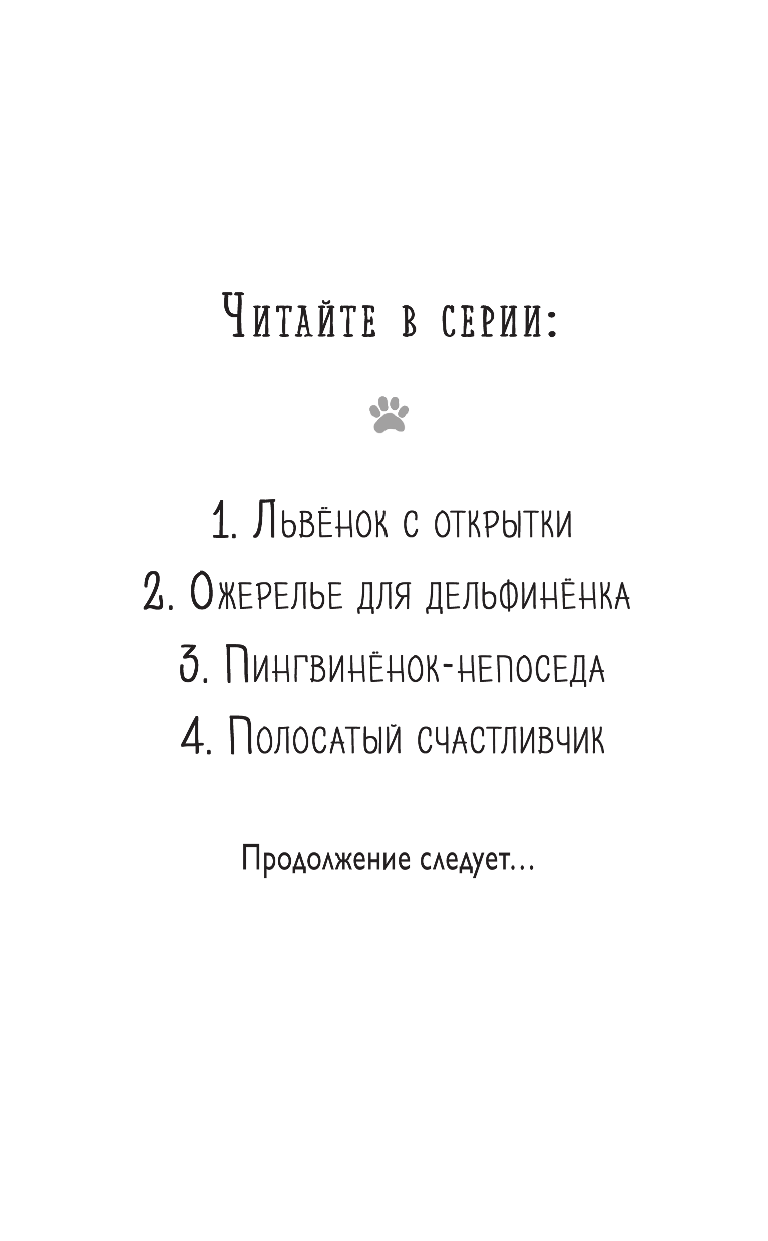 Читайте в серии:

1. Львёнок с открытки
2. Ожерелье для дельфинёнка
3. Пингвинёнок-непоседа
4. Полосатый счастливчик

Продолжение следует...